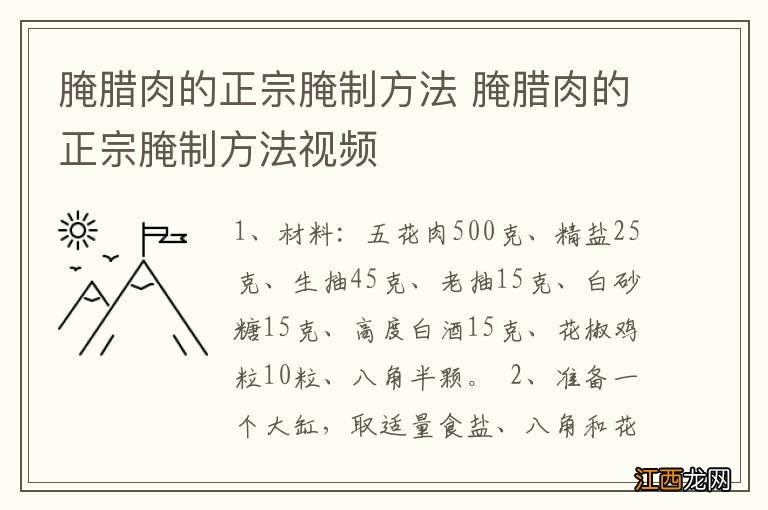 腌腊肉的正宗腌制方法 腌腊肉的正宗腌制方法视频

1、材料：五花肉500克、精盐25克、生抽45克、老抽15克、白砂糖15克、高度白酒15克、花椒鸡粒10粒、八角半颗。 2、准备一个大缸，取适量食盐、八角和花

江西龙网